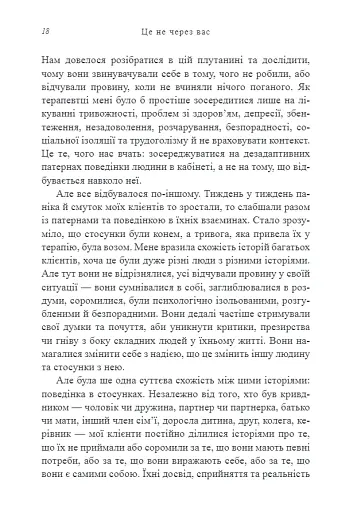 18 Це не через вас

Нам довелося розібратися в цій плутанині та дослідити, чому вони звинувачували себе в тому, чого не робили, або відчували провину, коли не вчиняли нічого поганого. Як терапевтці мені було б простіше зосередитися лише на лікуванні тривожності, проблем зі здоров'ям, депресії, збентеження, незадоволення, розчарування, безпорадності, соціальної ізоляції та трудоголізму й не враховувати контекст. Це те, чого нас вчать: зосереджуватися на дезадаптивних патернах поведінки людини в кабінеті, а не на тому, що відбувається навколо неї.

Але все відбувалося по-іншому. Тиждень у тиждень паніка й смуток моїх клієнтів то зростали, то слабшали разом із патернами та поведінкою в їхніх взаєминах. Стало зрозуміло, що стосунки були конем, а тривога, яка привела їх у терапію, була возом. Мене вразила схожість історій багатьох клієнтів, хоча це були дуже різні люди з різними історіями. Але тут вони не відрізнялися, усі відчували провину у своїй ситуації — вони сумнівалися в собі, заглиблювалися в роздуми, соромилися, були психологічно ізольованими, розгубленими й безпорадними. Вони дедалі частіше стримували свої думки та почуття, аби уникнути критики, презирства чи гніву з боку складних людей у їхньому житті. Вони намагалися змінити себе з надією, що це змінить іншу людину та стосунки з нею.

Але була ще одна суттєва схожість між цими історіями: поведінка в стосунках. Незалежно від того, хто був кривдником — чоловік чи дружина, партнер чи партнерка, батько чи мати, інший член сім'ї, доросла дитина, друг, колега, керівник — мої клієнти постійно ділилися історіями про те, що їх не приймали або соромили за те, що вони мають певні потреби, або за те, що вони виражають себе, або за те, що вони є самими собою. Їхні досвід, сприйняття та реальність